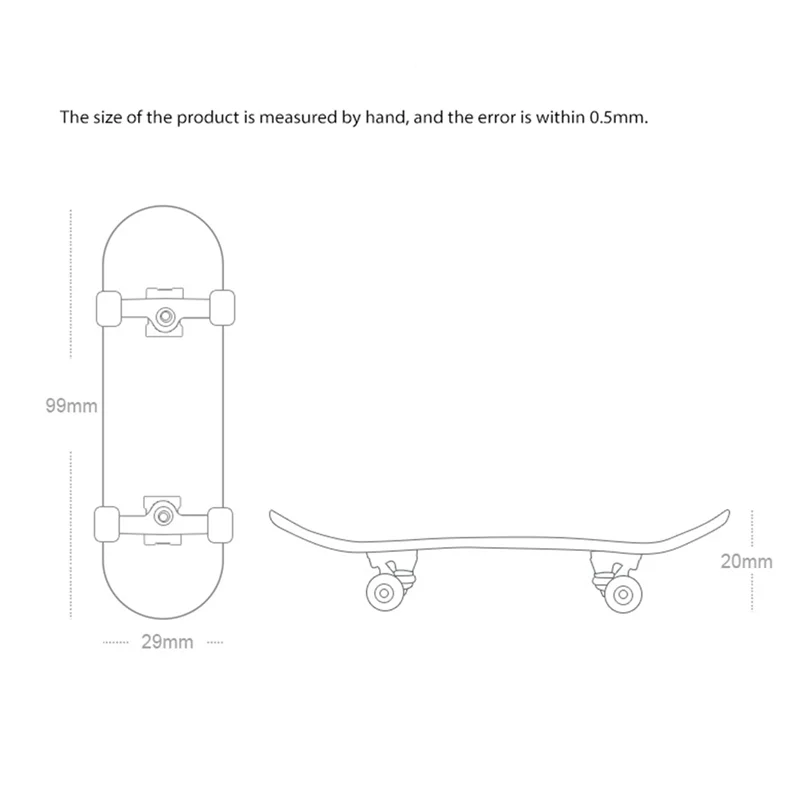 The size of the product is measured by hand, and the error is within 0.5mm.

99mm

29mm

20mm